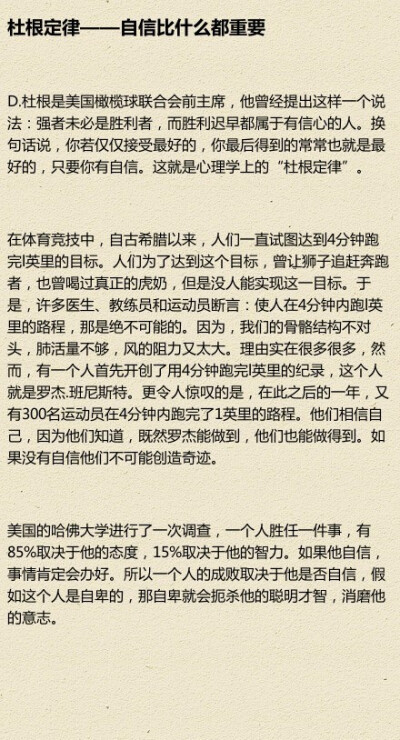 杜根定律——自信比什么都重要

D.杜根是美国橄榄球联合会前主席，他曾经提出这样一个说法：强者未必是胜利者，而胜利迟早都属于有信心的人。换句话说，你若仅仅接受最好的，你最后得到的常常也就是最好的，只要你有自信。这就是心理学上的“杜根定律”。

在体育竞技中，自古希腊以来，人们一直试图达到4分钟跑完l英里的目标。人们为了达到这个目标，曾让狮子追赶奔跑者，也曾喝过真正的虎奶，但是没人能实现这一目标。于是，许多医生、教练员和运动员断言：使人在4分钟内跑l英里的路程，那是绝不可能的。因为，我们的骨骼结构不对头，肺活量不够，风的阻力又太大。理由实在很多很多，然而，有一个人首先开创了用4分钟跑完l英里的纪录，这个人就是罗杰.班尼斯特。更令人惊叹的是，在此之后的一年，又有300名运动员在4分钟内跑完了1英里的路程。他们相信自己，因为他们知道，既然罗杰能做到，他们也能做得到。如果没有自信他们不可能创造奇迹。

美国的哈佛大学进行了一次调查，一个人胜任一件事，有85%取决于他的态度，15%取决于他的智力。如果他自信，事情肯定会办好。所以一个人的成败取决于他是否自信，假如这个人是自卑的，那自卑就会扼杀他的聪明才智，消磨他的意志。